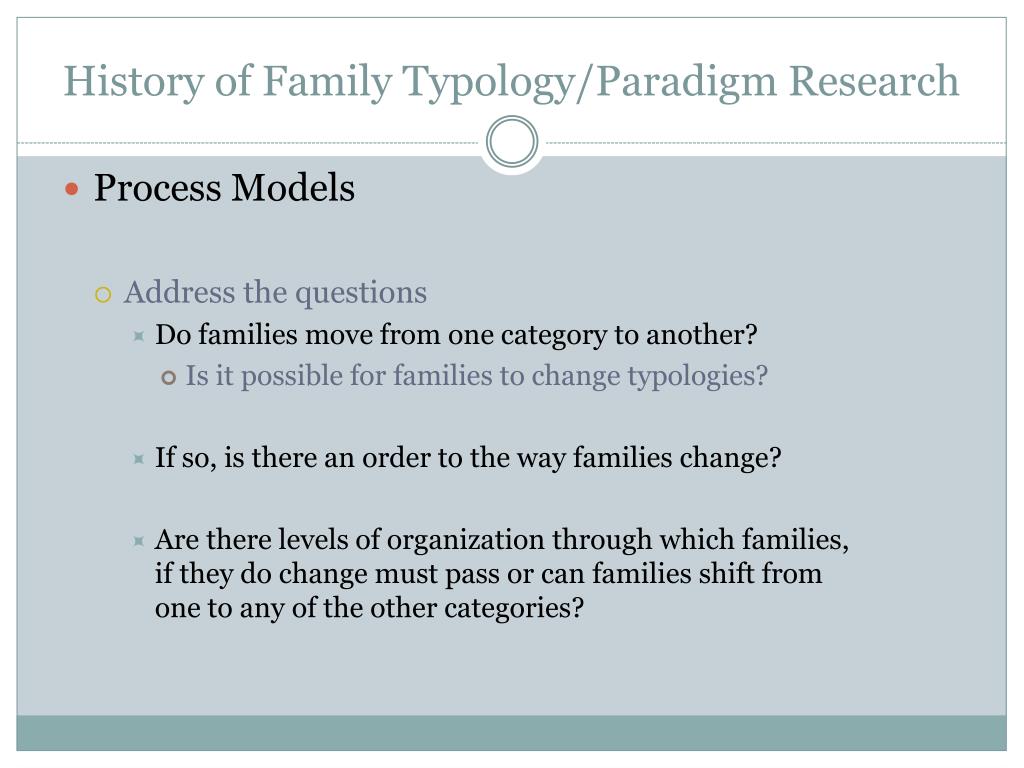 History of Family Typology/Paradigm Research

Process Models

Address the questions

Do families move from one category to another?

Is it possible for families to change typologies?

If so, is there an order to the way families change?

Are there levels of organization through which families, if they do change must pass or can families shift from one to any of the other categories?